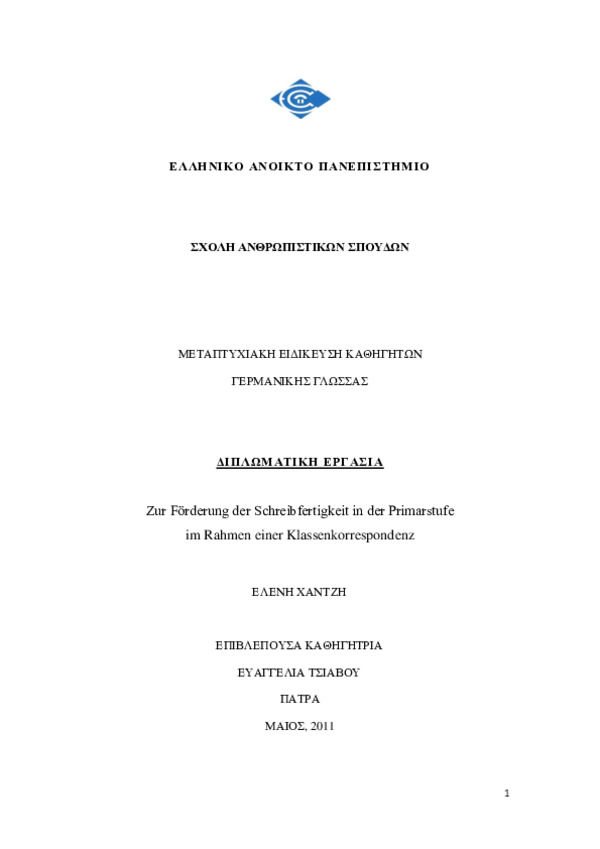 ΕΛΛΗΝΙΚΟ ΑΝΟΙΚΤΟ ΠΑΝΕΠΙΣΤΗΜΙΟ

ΣΧΟΛΗ ΑΝΘΡΩΠΙΣΤΙΚΩΝ ΣΠΟΥΔΩΝ

ΜΕΤΑΠΤΥΧΙΑΚΗ ΕΙΔΙΚΕΥΣΗ ΚΑΘΗΓΗΤΩΝ

ΓΕΡΜΑΝΙΚΗΣ ΓΛΩΣΣΑΣ

ΔΙΠΛΩΜΑΤΙΚΗ ΕΡΓΑΣΙΑ

Zur Förderung der Schreibfertigkeit in der Primarstufe im Rahmen einer Klassenkorrespondenz

ΕΛΕΝΗ ΧΑΝΤΖΗ

ΕΠΙΒΛΕΠΟΥΣΑ ΚΑΘΗΓΗΤΡΙΑ

ΕΥΑΓΓΕΛΙΑ ΤΣΙΑΒΟΥ

ΠΑΤΡΑ

ΜΑΙΟΣ, 2011

1